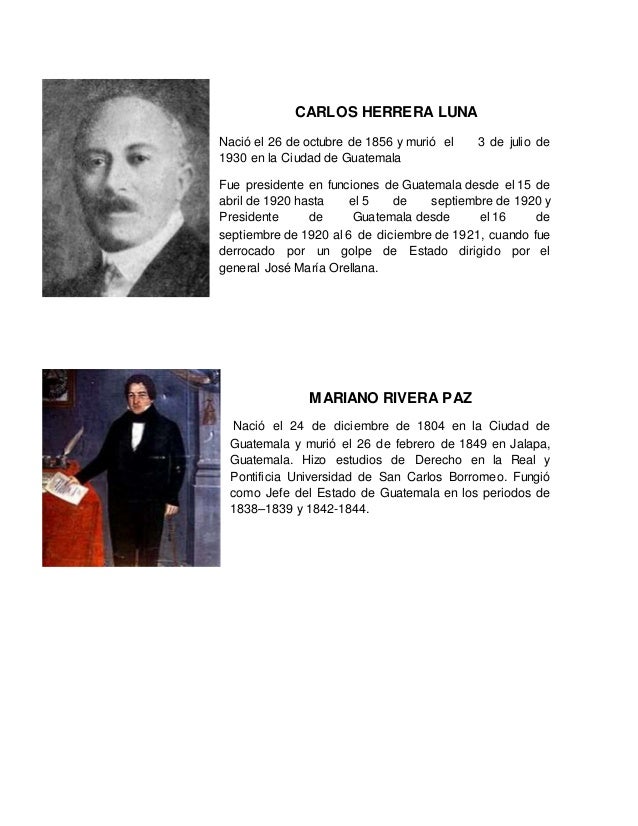 CARLOS HERRERA LUNA

Nació el 26 de octubre de 1856 y murió el 3 de julio de 1930 en la Ciudad de Guatemala

Fue presidente en funciones de Guatemala desde el 15 de abril de 1920 hasta el 5 de septiembre de 1920 y Presidente de Guatemala desde el 16 de septiembre de 1920 al 6 de diciembre de 1921, cuando fue derrocado por un golpe de Estado dirigido por el general José María Orellana.

MARIANO RIVERA PAZ

Nació el 24 de diciembre de 1804 en la Ciudad de Guatemala y murió el 26 de febrero de 1849 en Jalapa, Guatemala. Hizo estudios de Derecho en la Real y Pontificia Universidad de San Carlos Borromeo. Fungió como Jefe del Estado de Guatemala en los periodos de 1838–1839 y 1842-1844.